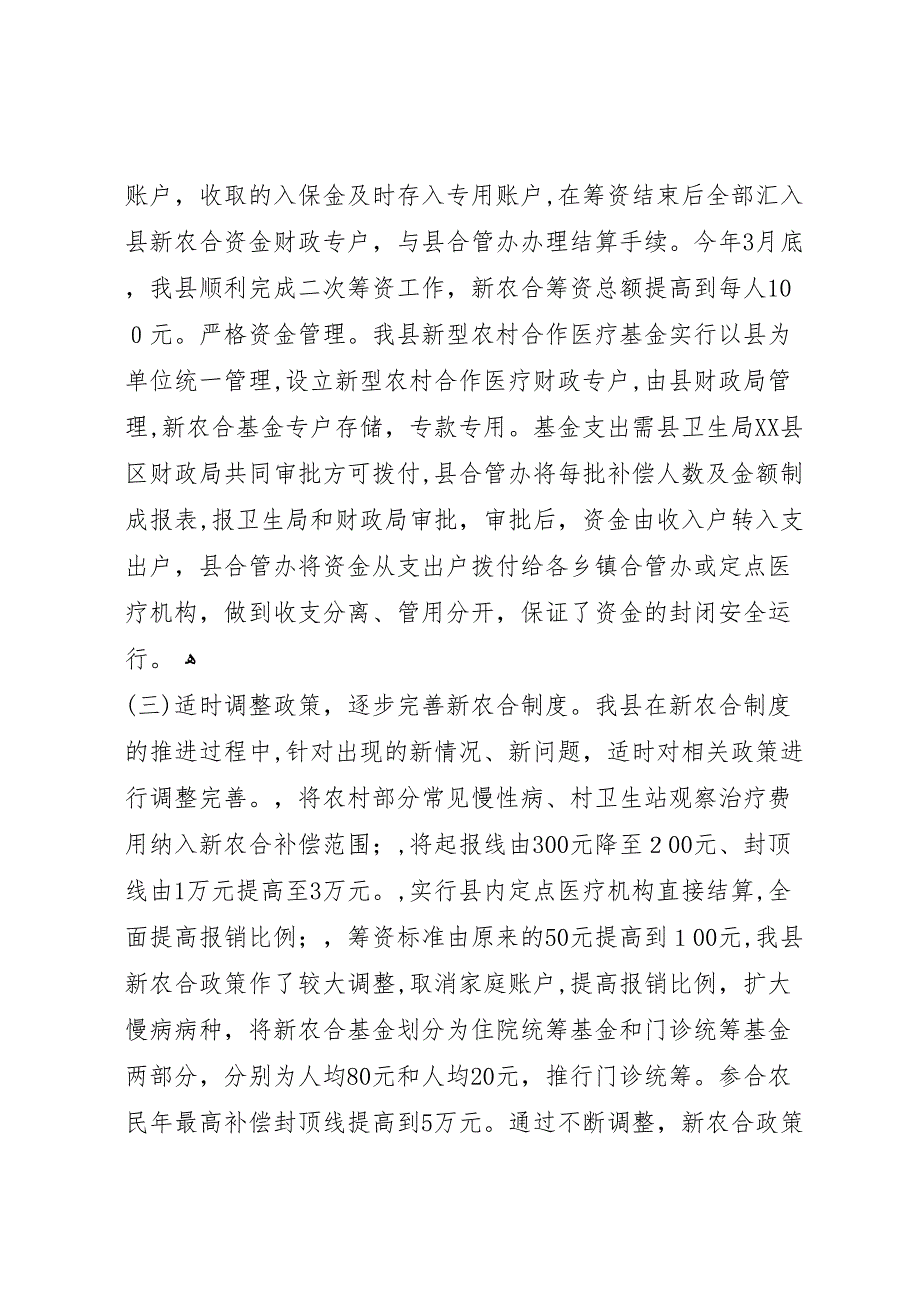 账户，收取的入保金及时存入专用账户，在筹资结束后全部汇入县新农合资金财政专户，与县合管办办理结算手续。今年3月底，我县顺利完成二次筹资工作，新农合筹资总额提高到每人100元。严格资金管理。我县新型农村合作医疗基金实行以县为单位统一管理，设立新型农村合作医疗财政专户，由县财政局管理，新农合基金专户存储，专款专用。基金支出需县卫生局XX县区财政局共同审批方可拨付，县合管办将每批补偿人数及金额制成报表，报卫生局和财政局审批，审批后，资金由收入户转入支出户，县合管办将资金从支出户拨付给各乡镇合管办或定点医疗机构，做到收支分离、管用分开，保证了资金的封闭安全运行。

(三)适时调整政策，逐步完善新农合制度。我县在新农合制度的推进过程中，针对出现的新情况、新问题，适时对相关政策进行调整完善。，将农村部分常见慢性病、村卫生站观察治疗费用纳入新农合补偿范围；，将起报线由300元降至200元、封顶线由1万元提高至3万元。，实行县内定点医疗机构直接结算，全面提高报销比例；，筹资标准由原来的50元提高到100元，我县新农合政策作了较大调整，取消家庭账户，提高报销比例，扩大慢病病种，将新农合基金划分为住院统筹基金和门诊统筹基金两部分，分别为人均80元和人均20元，推行门诊统筹。参合农民年最高补偿封顶线提高到5万元。通过不断调整，新农合政策